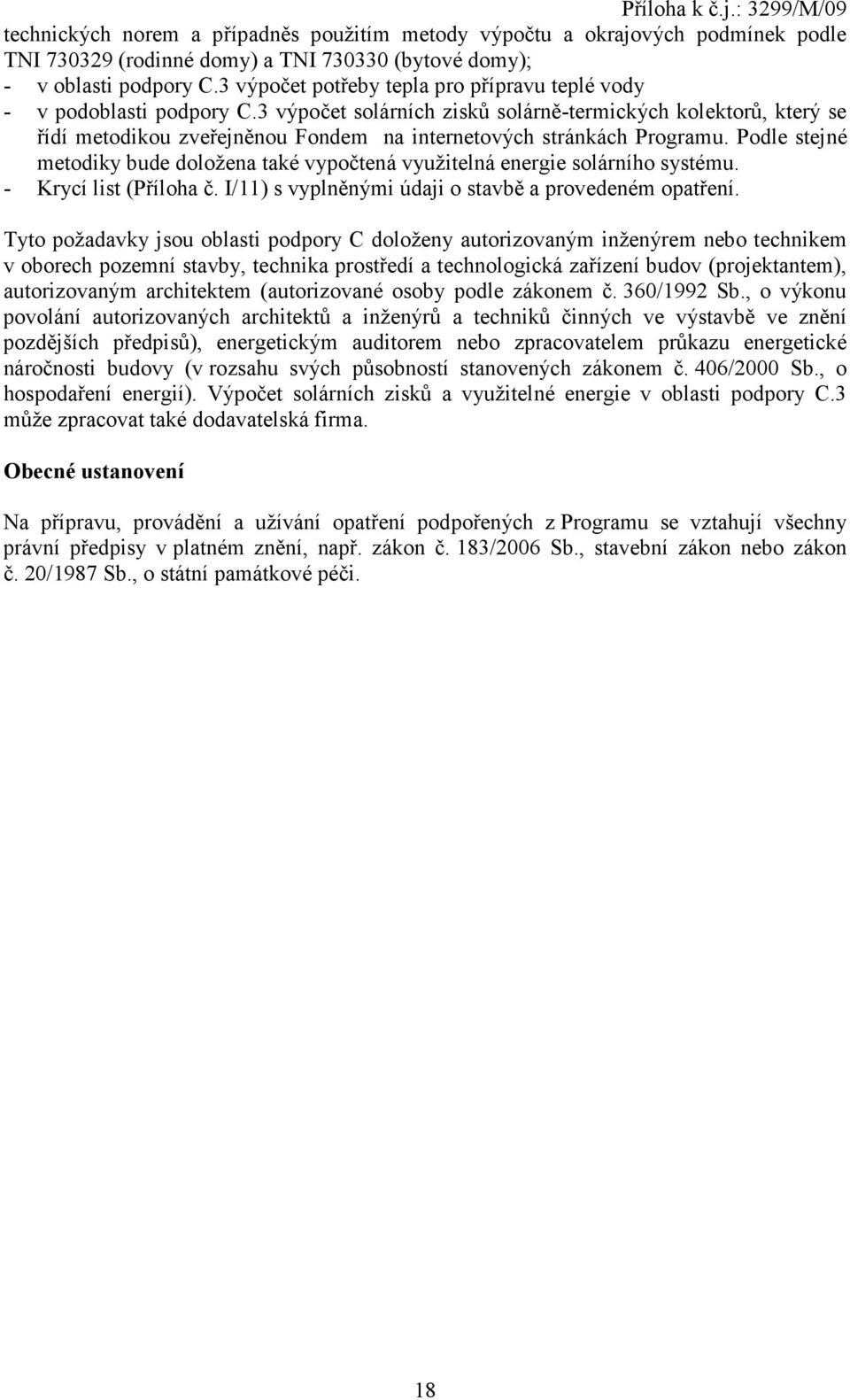 Příloha k č.j.: 3299/M/09

technických norem a případněs použitím metody výpočtu a okrajových podmínek podle TNI 730329 (rodinné domy) a TNI 730330 (bytové domy);

- v oblasti podpory C.3 výpočet potřeby tepla pro přípravu teplé vody
- v podoblasti podpory C.3 výpočet solárních zisků solárně-termických kolektorů, který se řídí metodikou zveřejněnou Fondem na internetových stránkách Programu. Podle stejné metodiky bude doložena také vypočtená využitelná energie solárního systému.
- Krycí list (Příloha č. I/11) s vyplněnými údaji o stavbě a provedeném opatření.

Tyto požadavky jsou oblasti podpory C doloženy autorizovaným inženýrem nebo technikem v oborech pozemní stavby, technika prostředí a technologická zařízení budov (projektantem), autorizovaným architektem (autorizované osoby podle zákonem č. 360/1992 Sb., o výkonu povolání autorizovaných architektů a inženýrů a techniků činných ve výstavbě ve znění pozdějších předpisů), energetickým auditorem nebo zpracovatelem průkazu energetické náročnosti budovy (v rozsahu svých působností stanovených zákonem č. 406/2000 Sb., o hospodaření energií). Výpočet solárních zisků a využitelné energie v oblasti podpory C.3 může zpracovat také dodavatelská firma.

Obecné ustanovení

Na přípravu, provádění a užívání opatření podpořených z Programu se vztahují všechny právní předpisy v platném znění, např. zákon č. 183/2006 Sb., stavební zákon nebo zákon č. 20/1987 Sb., o státní památkové péči.

18